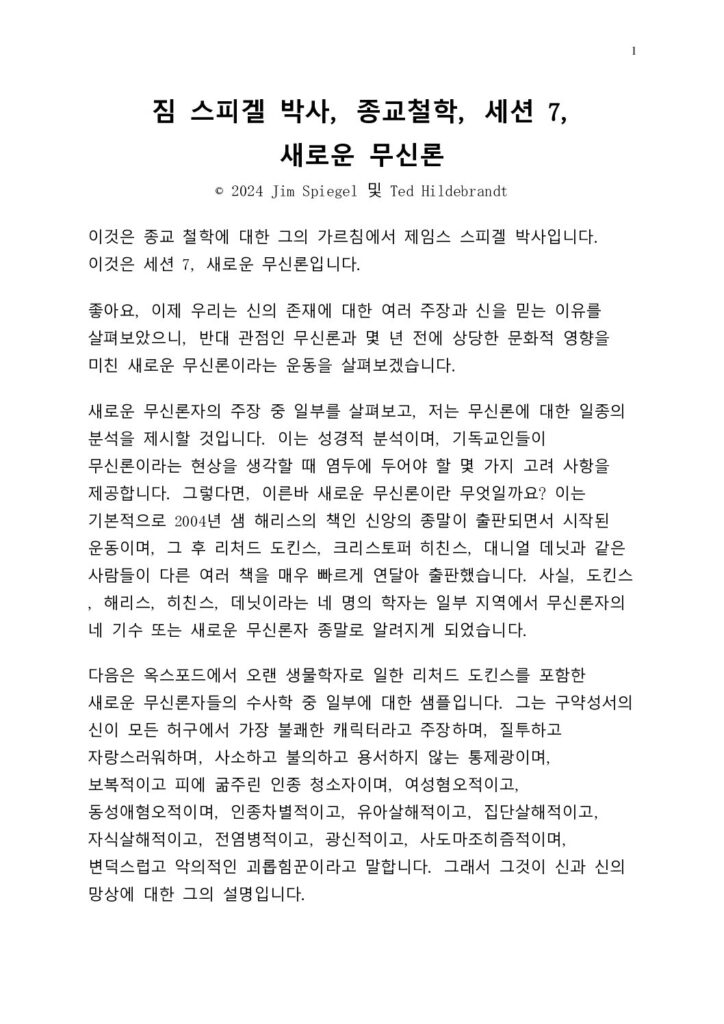 1

짐 스피겔 박사, 종교철학, 세션 7, 새로운 무신론

© 2024 Jim Spiegel 및 Ted Hildebrandt

이것은 종교 철학에 대한 그의 가르침에서 제임스 스피겔 박사입니다. 이것은 세션 7, 새로운 무신론입니다.

좋아요, 이제 우리는 신의 존재에 대한 여러 주장과 신을 믿는 이유를 살펴보았으니, 반대 관점인 무신론과 몇 년 전에 상당한 문화적 영향을 미친 새로운 무신론이라는 운동을 살펴보겠습니다.

새로운 무신론자의 주장 중 일부를 살펴보고, 저는 무신론에 대한 일종의 분석을 제시할 것입니다. 이는 성경적 분석이며, 기독교인들이 무신론이라는 현상을 생각할 때 염두에 두어야 할 몇 가지 고려 사항을 제공합니다. 그렇다면, 이른바 새로운 무신론이란 무엇일까요? 이는 기본적으로 2004년 샘 해리스의 책인 신앙의 종말이 출판되면서 시작된 운동이며, 그 후 리처드 도킨스, 크리스토퍼 히친스, 대니얼 데닛과 같은 사람들이 다른 여러 책을 매우 빠르게 연달아 출판했습니다. 사실, 도킨스, 해리스, 히친스, 데닛이라는 네 명의 학자는 일부 지역에서 무신론자의 네 기수 또는 새로운 무신론자 종말로 알려지게 되었습니다.

다음은 옥스포드에서 오랜 생물학자로 일한 리처드 도킨스를 포함한 새로운 무신론자들의 수사학 중 일부에 대한 샘플입니다. 그는 구약성서의 신이 모든 허구에서 가장 불쾌한 캐릭터라고 주장하며, 질투하고 자랑스러워하며, 사소하고 불의하고 용서하지 않는 통제광이며, 보복적이고 피에 굶주린 인종 청소자이며, 여성혐오적이고, 동성애혐오적이며, 인종차별적이고, 유아살해적이고, 집단살해적이고, 자식살해적이고, 전염병적이고, 광신적이고, 사도마조히즘적이며, 변덕스럽고 악의적인 괴롭힘꾼이라고 말합니다. 그래서 그것이 신과 신의 망상에 대한 그의 설명입니다.